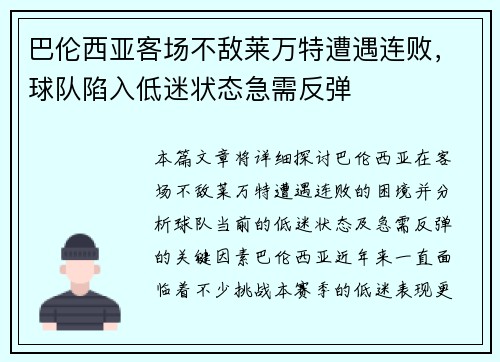 巴伦西亚客场不敌莱万特遭遇连败，球队陷入低迷状态急需反弹

本篇文章将详细探讨巴伦西亚在客场不敌莱万特遭遇连败的困境并分析球队当前的低迷状态及急需反弹的关键因素巴伦西亚近年来一直面临着不少挑战本赛季的低迷表现更